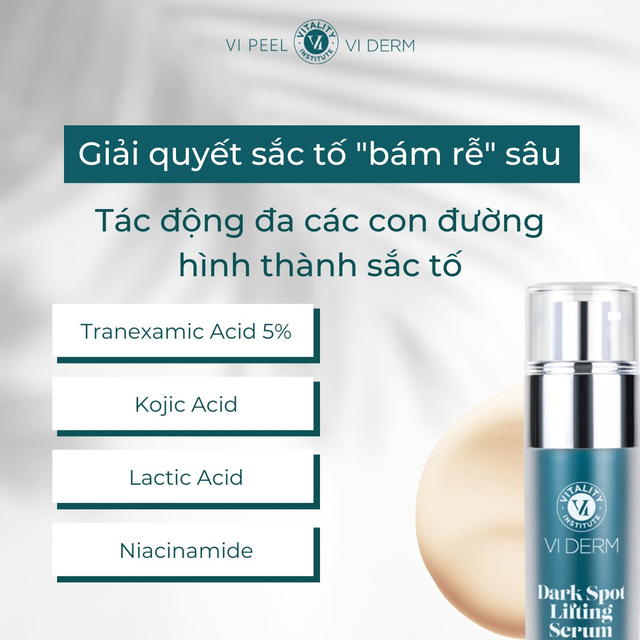 VI PEEL VITALITY VI INSTITUTE VI DERM

Giải quyết sắc tố "bám rễ" sâu

Tác động đa các con đường hình thành sắc tố

Tranexamic Acid 5%

Kojic Acid

Lactic Acid

Niacinamide

VITALITY VI INSTITUTE

VI DERM

Dark Spot Lifting Serum